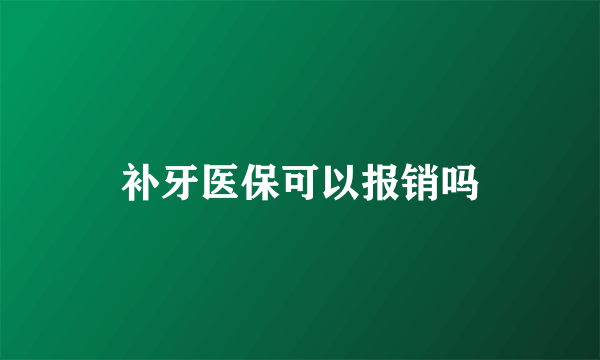 补牙医保可以报销吗